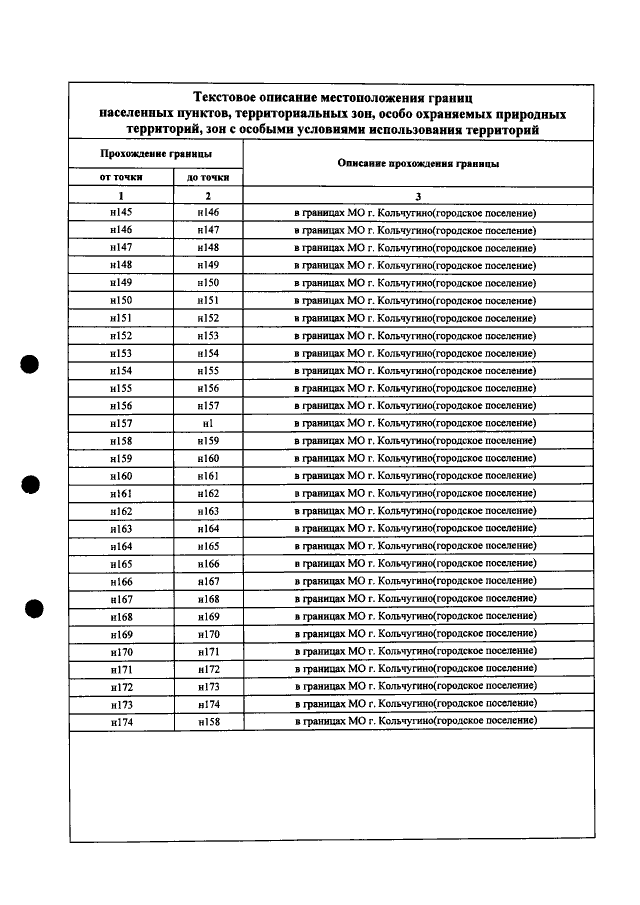 Текстовое описание местоположения границ населенных пунктов, территориальных зон, особо охраняемых природных территорий, зон с особыми условиями использования территорий

| Прохождение границы | | Описание прохождения границы |
|---|---|---|
| от точки | до точки | |
| 1 | 2 | 3 |
| н145 | н146 | в границах МО г. Кольчугино(городское поселение) |
| н146 | н147 | в границах МО г. Кольчугино(городское поселение) |
| н147 | н148 | в границах МО г. Кольчугино(городское поселение) |
| н148 | н149 | в границах МО г. Кольчугино(городское поселение) |
| н149 | н150 | в границах МО г. Кольчугино(городское поселение) |
| н150 | н151 | в границах МО г. Кольчугино(городское поселение) |
| н151 | н152 | в границах МО г. Кольчугино(городское поселение) |
| н152 | н153 | в границах МО г. Кольчугино(городское поселение) |
| н153 | н154 | в границах МО г. Кольчугино(городское поселение) |
| н154 | н155 | в границах МО г. Кольчугино(городское поселение) |
| н155 | н156 | в границах МО г. Кольчугино(городское поселение) |
| н156 | н157 | в границах МО г. Кольчугино(городское поселение) |
| н157 | н1 | в границах МО г. Кольчугино(городское поселение) |
| н158 | н159 | в границах МО г. Кольчугино(городское поселение) |
| н159 | н160 | в границах МО г. Кольчугино(городское поселение) |
| н160 | н161 | в границах МО г. Кольчугино(городское поселение) |
| н161 | н162 | в границах МО г. Кольчугино(городское поселение) |
| н162 | н163 | в границах МО г. Кольчугино(городское поселение) |
| н163 | н164 | в границах МО г. Кольчугино(городское поселение) |
| н164 | н165 | в границах МО г. Кольчугино(городское поселение) |
| н165 | н166 | в границах МО г. Кольчугино(городское поселение) |
| н166 | н167 | в границах МО г. Кольчугино(городское поселение) |
| н167 | н168 | в границах МО г. Кольчугино(городское поселение) |
| н168 | н169 | в границах МО г. Кольчугино(городское поселение) |
| н169 | н170 | в границах МО г. Кольчугино(городское поселение) |
| н170 | н171 | в границах МО г. Кольчугино(городское поселение) |
| н171 | н172 | в границах МО г. Кольчугино(городское поселение) |
| н172 | н173 | в границах МО г. Кольчугино(городское поселение) |
| н173 | н174 | в границах МО г. Кольчугино(городское поселение) |
| н174 | н158 | в границах МО г. Кольчугино(городское поселение) |